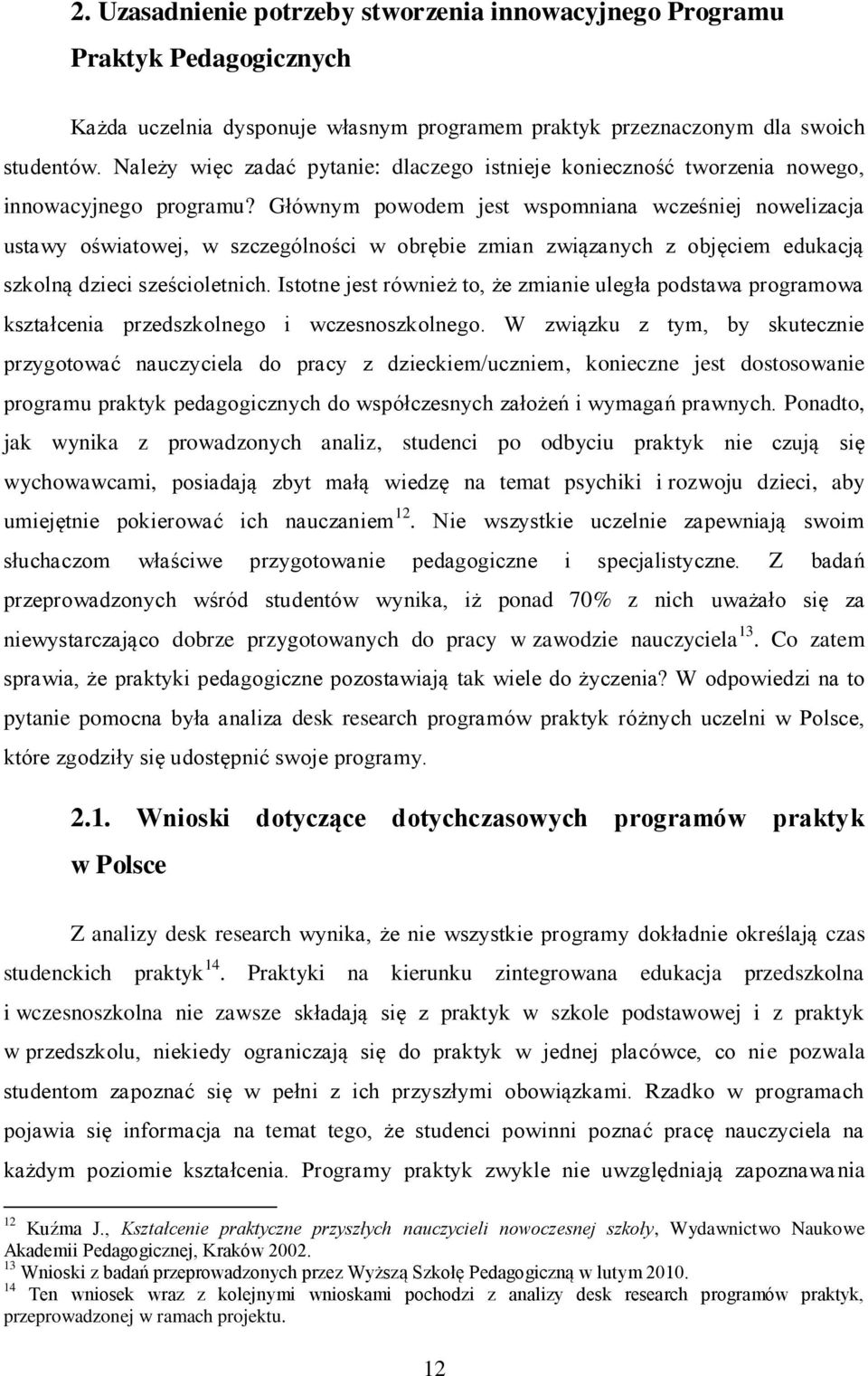 2. Uzasadnienie potrzeby stworzenia innowacyjnego Programu Praktyk Pedagogicznych

Każda uczelnia dysponuje własnym programem praktyk przeznaczonym dla swoich studentów. Należy więc zadać pytanie: dlaczego istnieje konieczność tworzenia nowego, innowacyjnego programu? Głównym powodem jest wspomniana wcześniej nowelizacja ustawy oświatowej, w szczególności w obrębie zmian związanych z objęciem edukacją szkolną dzieci sześcioletnich. Istotne jest również to, że zmianie uległa podstawa programowa kształcenia przedszkolnego i wczesnoszkolnego. W związku z tym, by skutecznie przygotować nauczyciela do pracy z dzieckiem/uczniem, konieczne jest dostosowanie programu praktyk pedagogicznych do współczesnych założeń i wymagań prawnych. Ponadto, jak wynika z prowadzonych analiz, studenci po odbyciu praktyk nie czują się wychowawcami, posiadają zbyt małą wiedzę na temat psychiki i rozwoju dzieci, aby umiejętnie pokierować ich nauczaniem$^{12}$. Nie wszystkie uczelnie zapewniają swoim słuchaczom właściwe przygotowanie pedagogiczne i specjalistyczne. Z badań przeprowadzonych wśród studentów wynika, iż ponad 70% z nich uważało się za niewystarczająco dobrze przygotowanych do pracy w zawodzie nauczyciela$^{13}$. Co zatem sprawia, że praktyki pedagogiczne pozostawiają tak wiele do życzenia? W odpowiedzi na to pytanie pomocna była analiza desk research programów praktyk różnych uczelni w Polsce, które zgodziły się udostępnić swoje programy.

2.1. Wnioski dotyczące dotychczasowych programów praktyk w Polsce

Z analizy desk research wynika, że nie wszystkie programy dokładnie określają czas studenckich praktyk$^{14}$. Praktyki na kierunku zintegrowana edukacja przedszkolna i wczesnoszkolna nie zawsze składają się z praktyk w szkole podstawowej i z praktyk w przedszkolu, niekiedy ograniczają się do praktyk w jednej placówce, co nie pozwala studentom zapoznać się w pełni z ich przyszłymi obowiązkami. Rzadko w programach pojawia się informacja na temat tego, że studenci powinni poznać pracę nauczyciela na każdym poziomie kształcenia. Programy praktyk zwykle nie uwzględniają zapoznawania

$^{12}$ Kuźma J., Kształcenie praktyczne przyszłych nauczycieli nowoczesnej szkoły, Wydawnictwo Naukowe Akademii Pedagogicznej, Kraków 2002.
$^{13}$ Wnioski z badań przeprowadzonych przez Wyższą Szkołę Pedagogiczną w lutym 2010.
$^{14}$ Ten wniosek wraz z kolejnymi wnioskami pochodzi z analizy desk research programów praktyk, przeprowadzonej w ramach projektu.

12